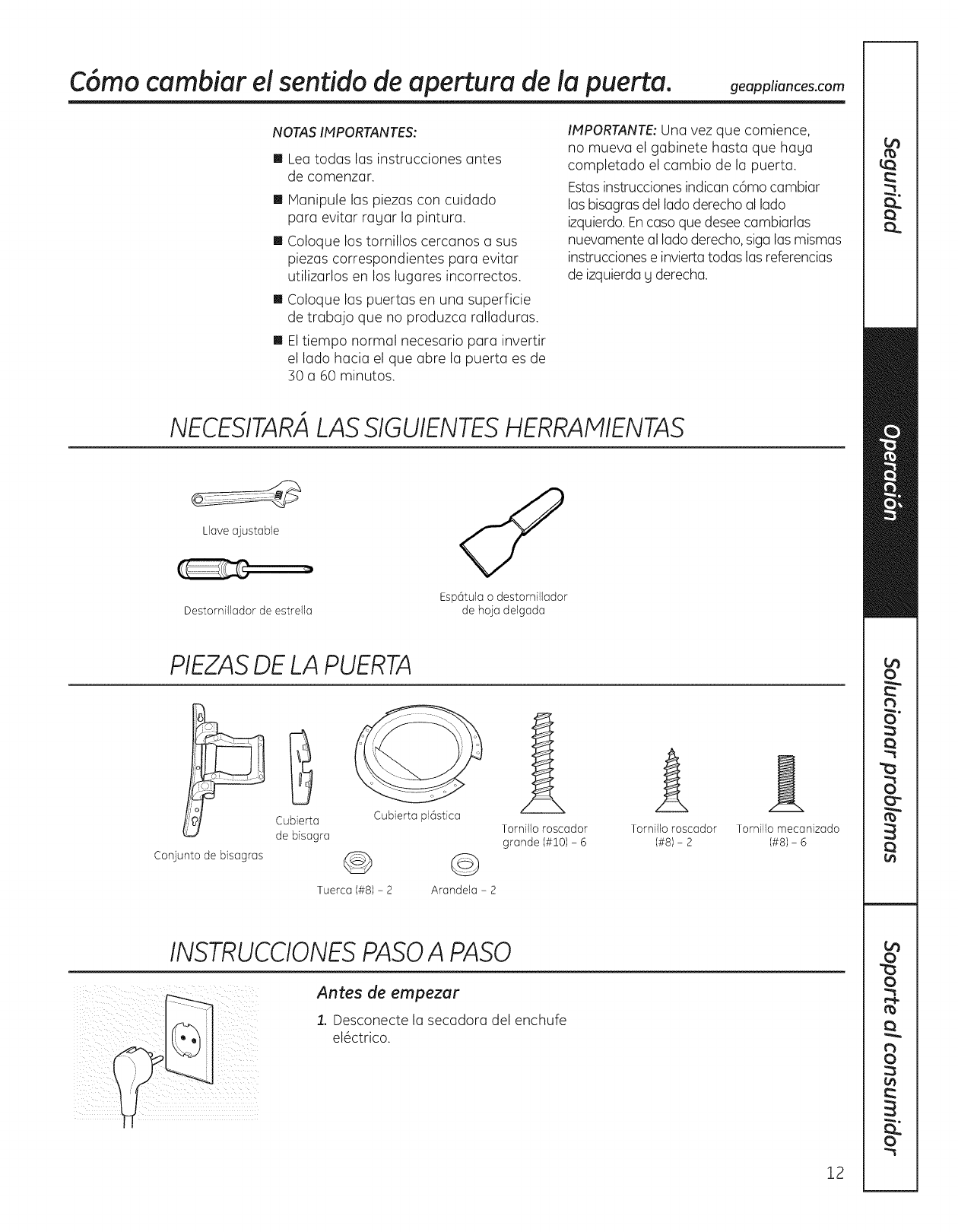 Cómo cambiar el sentido de apertura de la puerta. geappliances.com

NOTAS IMPORTANTES:

■ Lea todas las instrucciones antes de comenzar.

■ Manipule las piezas con cuidado para evitar rayar la pintura.

■ Coloque los tornillos cercanos a sus piezas correspondientes para evitar utilizarlos en los lugares incorrectos.

■ Coloque las puertas en una superficie de trabajo que no produzca ralladuras.

■ El tiempo normal necesario para invertir el lado hacia el que abre la puerta es de 30 a 60 minutos.

IMPORTANTE: Una vez que comience, no mueva el gabinete hasta que haya completado el cambio de la puerta.

Estas instrucciones indican cómo cambiar las bisagras del lado derecho al lado izquierdo. En caso que desee cambiarlas nuevamente al lado derecho, siga las mismas instrucciones e invierta todas las referencias de izquierda y derecha.

NECESITARÁ LAS SIGUIENTES HERRAMIENTAS

Llave ajustable

Destornillador de estrella

Espátula o destornillador de hoja delgada

PIEZAS DE LA PUERTA

Conjunto de bisagras

Cubierta de bisagra

Cubierta plástica

Tornillo roscador grande (#10) – 6

Tornillo roscador (#8) – 2

Tornillo mecanizado (#8) – 6

Tuerca (#8) – 2

Arandela – 2

INSTRUCCIONES PASO A PASO

Antes de empezar

1. Desconecte la secadora del enchufe eléctrico.

Seguridad

Operación

Solucionar problemas

Soporte al consumidor

12